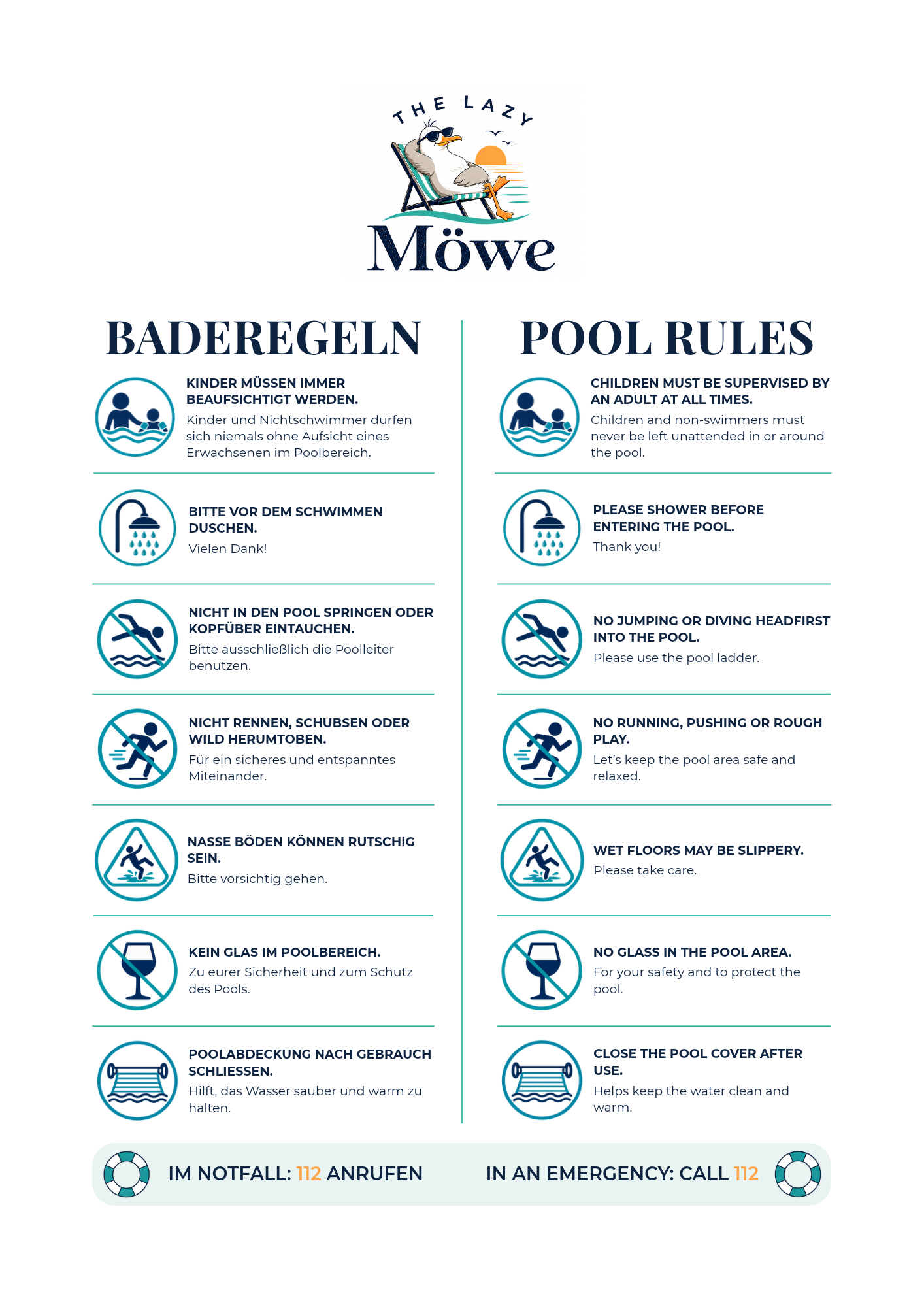 THE LAZY
Möwe

BADEREGELN

KINDER MÜSSEN IMMER BEAUFSICHTIGT WERDEN.
Kinder und Nichtschwimmer dürfen sich niemals ohne Aufsicht eines Erwachsenen im Poolbereich.

BITTE VOR DEM SCHWIMMEN DUSCHEN.
Vielen Dank!

NICHT IN DEN POOL SPRINGEN ODER KOPFÜBER EINTAUCHEN.
Bitte ausschließlich die Poolleiter benutzen.

NICHT RENNEN, SCHUBSEN ODER WILD HERUMTOBEN.
Für ein sicheres und entspanntes Miteinander.

NASSE BÖDEN KÖNNEN RUTSCHIG SEIN.
Bitte vorsichtig gehen.

KEIN GLAS IM POOLBEREICH.
Zu eurer Sicherheit und zum Schutz des Pools.

POOLABDECKUNG NACH GEBRAUCH SCHLIESSEN.
Hilft, das Wasser sauber und warm zu halten.

POOL RULES

CHILDREN MUST BE SUPERVISED BY AN ADULT AT ALL TIMES.
Children and non-swimmers must never be left unattended in or around the pool.

PLEASE SHOWER BEFORE ENTERING THE POOL.
Thank you!

NO JUMPING OR DIVING HEADFIRST INTO THE POOL.
Please use the pool ladder.

NO RUNNING, PUSHING OR ROUGH PLAY.
Let's keep the pool area safe and relaxed.

WET FLOORS MAY BE SLIPPERY.
Please take care.

NO GLASS IN THE POOL AREA.
For your safety and to protect the pool.

CLOSE THE POOL COVER AFTER USE.
Helps keep the water clean and warm.

IM NOTFALL: 112 ANRUFEN

IN AN EMERGENCY: CALL 112